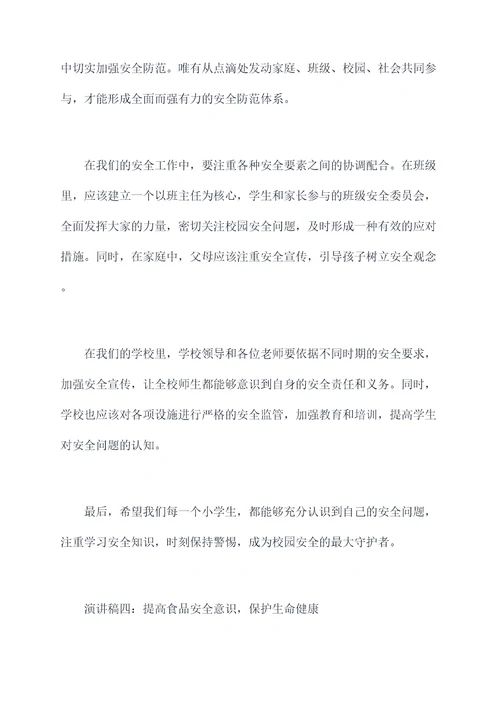 中切实加强安全防范。唯有从点滴处发动家庭、班级、校园、社会共同参与，才能形成全面而强有力的安全防范体系。

在我们的安全工作中，要注重各种安全要素之间的协调配合。在班级里，应该建立一个以班主任为核心，学生和家长参与的班级安全委员会，全面发挥大家的力量，密切关注校园安全问题，及时形成一种有效的应对措施。同时，在家庭中，父母应该注重安全宣传，引导孩子树立安全观念。

在我们的学校里，学校领导和各位老师要依据不同时期的安全要求，加强安全宣传，让全校师生都能够意识到自身的安全责任和义务。同时，学校也应该对各项设施进行严格的安全监管，加强教育和培训，提高学生对安全问题的认知。

最后，希望我们每一个小学生，都能够充分认识到自己的安全问题，注重学习安全知识，时刻保持警惕，成为校园安全的最大守护者。

演讲稿四：提高食品安全意识，保护生命健康